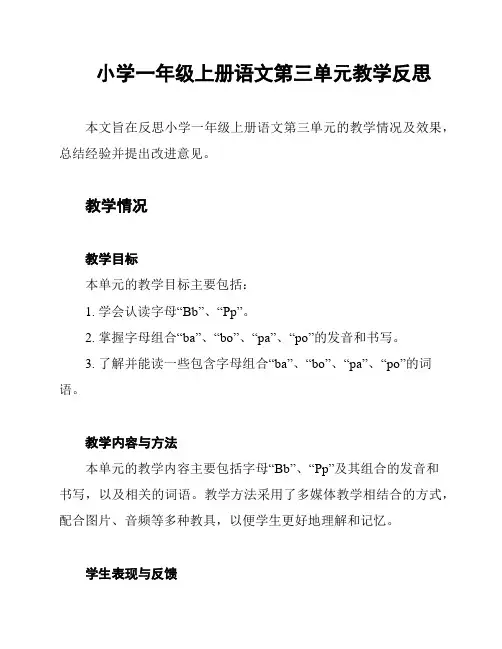 小学一年级上册语文第三单元教学反思

本文旨在反思小学一年级上册语文第三单元的教学情况及效果，总结经验并提出改进意见。

教学情况

教学目标

本单元的教学目标主要包括：

1. 学会认读字母“Bb”、“Pp”。

2. 掌握字母组合“ba”、“bo”、“pa”、“po”的发音和书写。

3. 了解并能读一些包含字母组合“ba”、“bo”、“pa”、“po”的词语。

教学内容与方法

本单元的教学内容主要包括字母“Bb”、“Pp”及其组合的发音和书写，以及相关的词语。教学方法采用了多媒体教学相结合的方式，配合图片、音频等多种教具，以便学生更好地理解和记忆。

学生表现与反馈